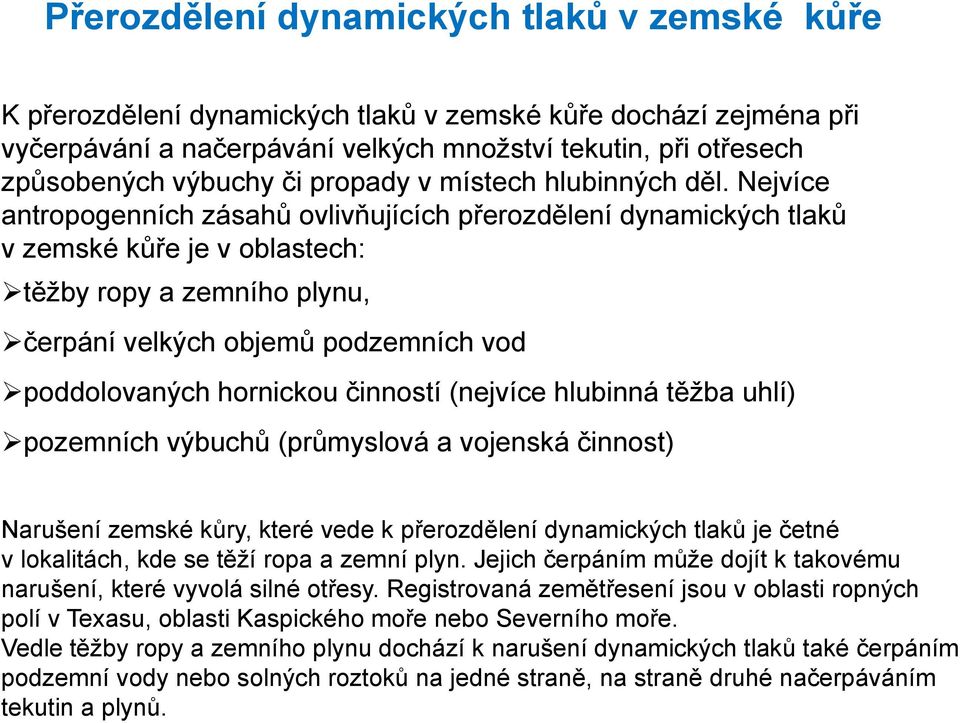 Přerozdělení dynamických tlaků v zemské kůře

K přerozdělení dynamických tlaků v zemské kůře dochází zejména při vyčerpávání a načerpávání velkých množství tekutin, při otřesech způsobených výbuchy či propady v místech hlubinných děl. Nejvíce antropogenních zásahů ovlivňujících přerozdělení dynamických tlaků v zemské kůře je v oblastech:

➢těžby ropy a zemního plynu,

➢čerpání velkých objemů podzemních vod

➢poddolovaných hornickou činností (nejvíce hlubinná těžba uhlí)

➢pozemních výbuchů (průmyslová a vojenská činnost)

Narušení zemské kůry, které vede k přerozdělení dynamických tlaků je četné v lokalitách, kde se těží ropa a zemní plyn. Jejich čerpáním může dojít k takovému narušení, které vyvolá silné otřesy. Registrovaná zemětřesení jsou v oblasti ropných polí v Texasu, oblasti Kaspického moře nebo Severního moře.
Vedle těžby ropy a zemního plynu dochází k narušení dynamických tlaků také čerpáním podzemní vody nebo solných roztoků na jedné straně, na straně druhé načerpáváním tekutin a plynů.